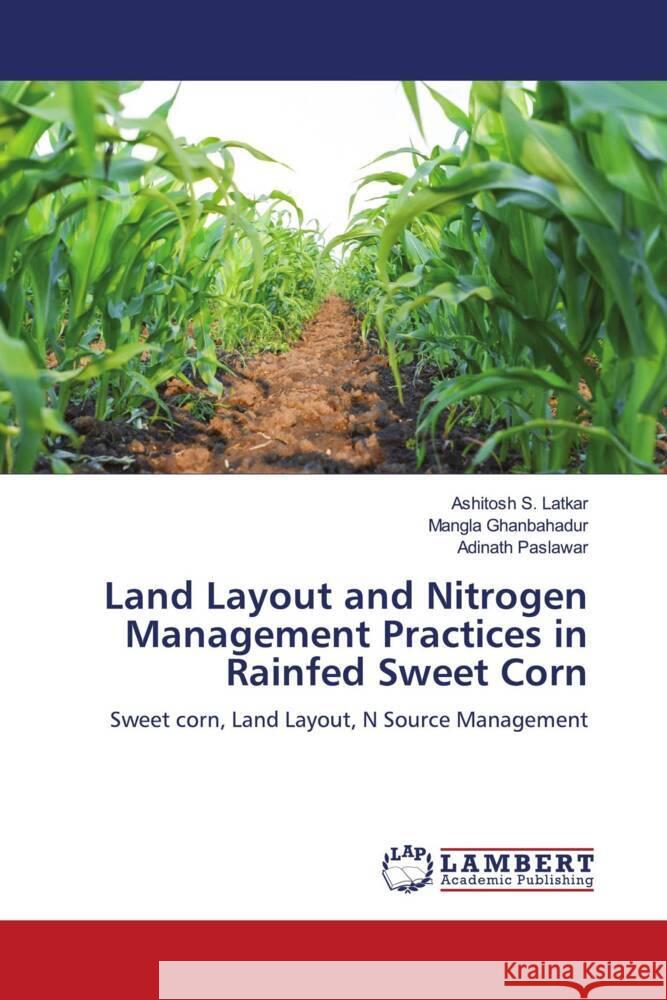 Ashitosh S. Latkar
Mangla Ghanbahadur
Adinath Paslawar

Land Layout and Nitrogen Management Practices in Rainfed Sweet Corn

Sweet corn, Land Layout, N Source Management

LAP
LAMBERT
Academic Publishing